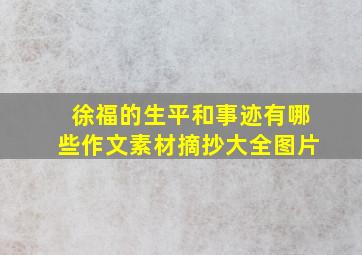 徐福的生平和事迹有哪些作文素材摘抄大全图片